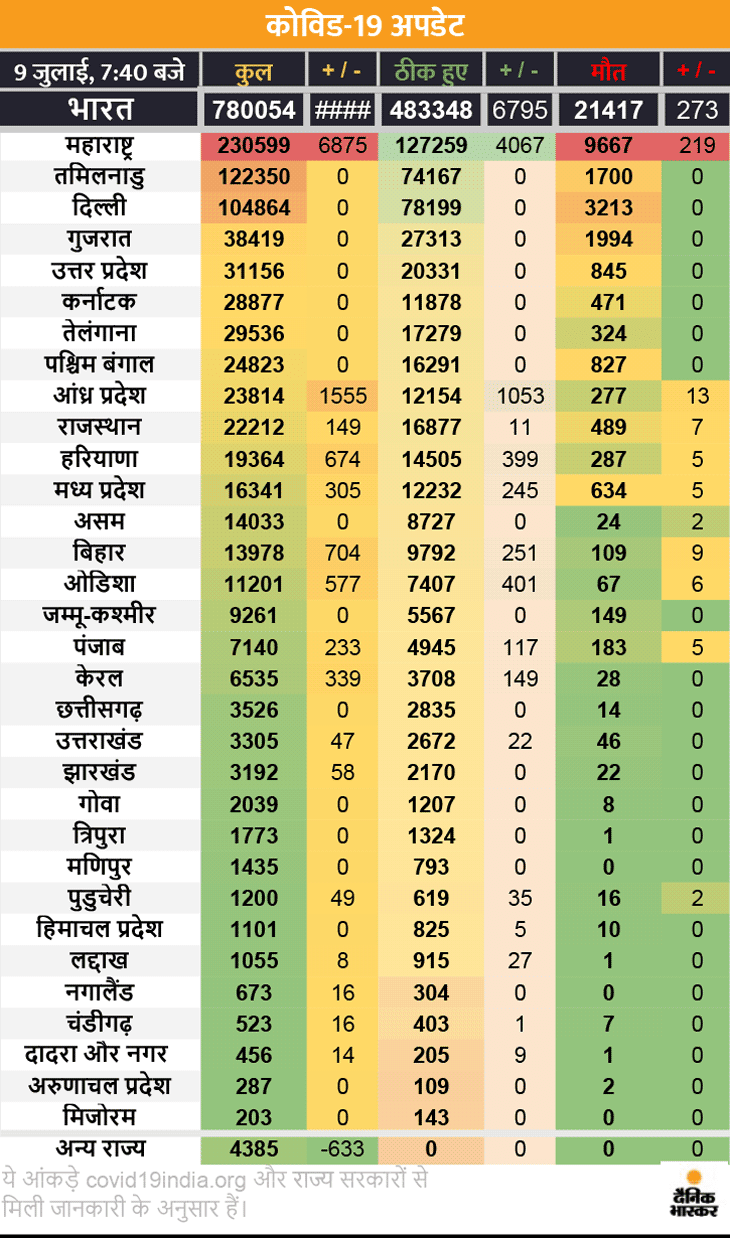 कोविड-19 अपडेट

| 9 जुलाई, 7:40 बजे | कुल | + / - | ठीक हुए | + / - | मौत | + / - |
|---|---|---|---|---|---|---|
| भारत | 780054 | #### | 483348 | 6795 | 21417 | 273 |
| महाराष्ट्र | 230599 | 6875 | 127259 | 4067 | 9667 | 219 |
| तमिलनाडु | 122350 | 0 | 74167 | 0 | 1700 | 0 |
| दिल्ली | 104864 | 0 | 78199 | 0 | 3213 | 0 |
| गुजरात | 38419 | 0 | 27313 | 0 | 1994 | 0 |
| उत्तर प्रदेश | 31156 | 0 | 20331 | 0 | 845 | 0 |
| कर्नाटक | 28877 | 0 | 11878 | 0 | 471 | 0 |
| तेलंगाना | 29536 | 0 | 17279 | 0 | 324 | 0 |
| पश्चिम बंगाल | 24823 | 0 | 16291 | 0 | 827 | 0 |
| आंध्र प्रदेश | 23814 | 1555 | 12154 | 1053 | 277 | 13 |
| राजस्थान | 22212 | 149 | 16877 | 11 | 489 | 7 |
| हरियाणा | 19364 | 674 | 14505 | 399 | 287 | 5 |
| मध्य प्रदेश | 16341 | 305 | 12232 | 245 | 634 | 5 |
| असम | 14033 | 0 | 8727 | 0 | 24 | 2 |
| बिहार | 13978 | 704 | 9792 | 251 | 109 | 9 |
| ओडिशा | 11201 | 577 | 7407 | 401 | 67 | 6 |
| जम्मू-कश्मीर | 9261 | 0 | 5567 | 0 | 149 | 0 |
| पंजाब | 7140 | 233 | 4945 | 117 | 183 | 5 |
| केरल | 6535 | 339 | 3708 | 149 | 28 | 0 |
| छत्तीसगढ़ | 3526 | 0 | 2835 | 0 | 14 | 0 |
| उत्तराखंड | 3305 | 47 | 2672 | 22 | 46 | 0 |
| झारखंड | 3192 | 58 | 2170 | 0 | 22 | 0 |
| गोवा | 2039 | 0 | 1207 | 0 | 8 | 0 |
| त्रिपुरा | 1773 | 0 | 1324 | 0 | 1 | 0 |
| मणिपुर | 1435 | 0 | 793 | 0 | 0 | 0 |
| पुडुचेरी | 1200 | 49 | 619 | 35 | 16 | 2 |
| हिमाचल प्रदेश | 1101 | 0 | 825 | 5 | 10 | 0 |
| लद्दाख | 1055 | 8 | 915 | 27 | 1 | 0 |
| नगालैंड | 673 | 16 | 304 | 0 | 0 | 0 |
| चंडीगढ़ | 523 | 16 | 403 | 1 | 7 | 0 |
| दादरा और नगर | 456 | 14 | 205 | 9 | 1 | 0 |
| अरुणाचल प्रदेश | 287 | 0 | 109 | 0 | 2 | 0 |
| मिजोरम | 203 | 0 | 143 | 0 | 0 | 0 |
| अन्य राज्य | 4385 | -633 | 0 | 0 | 0 | 0 |

ये आंकड़े covid19india.org और राज्य सरकारों से मिली जानकारी के अनुसार हैं।

दैनिक भास्कर